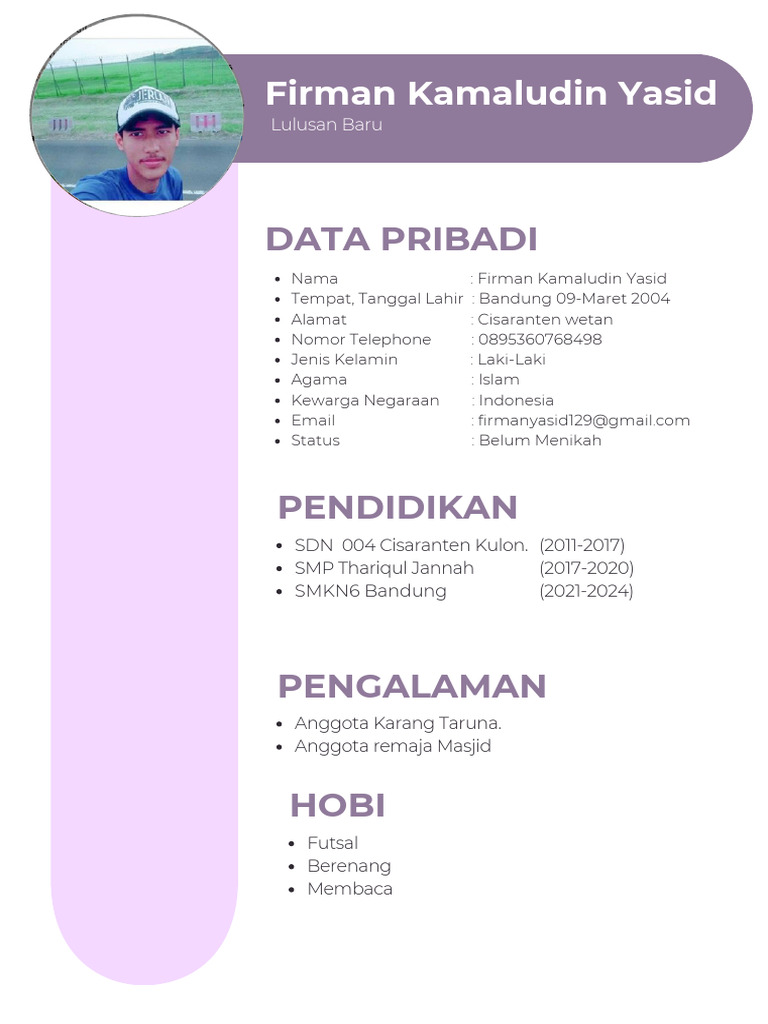 Firman Kamaludin Yasid
Lulusan Baru

DATA PRIBADI

- Nama : Firman Kamaludin Yasid
- Tempat, Tanggal Lahir : Bandung 09-Maret 2004
- Alamat : Cisaranten wetan
- Nomor Telephone : 0895360768498
- Jenis Kelamin : Laki-Laki
- Agama : Islam
- Kewarga Negaraan : Indonesia
- Email : firmanyasid129@gmail.com
- Status : Belum Menikah

PENDIDIKAN

- SDN 004 Cisaranten Kulon. (2011-2017)
- SMP Thariqul Jannah (2017-2020)
- SMKN6 Bandung (2021-2024)

PENGALAMAN

- Anggota Karang Taruna.
- Anggota remaja Masjid

HOBI

- Futsal
- Berenang
- Membaca